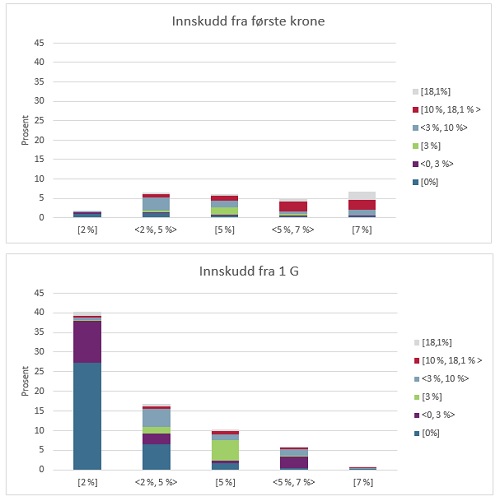 Innskudd fra første krone

Prosent

45
40
35
30
25
20
15
10
5
0

[2 %]
<2 %, 5 %>
[5 %]
<5 %, 7 %>
[7 %]

[18,1%]
[10 %, 18,1 % >
<3 %, 10 %>
[3 %]
<0, 3 %>
[0%]

Innskudd fra 1 G

Prosent

45
40
35
30
25
20
15
10
5
0

[2 %]
<2 %, 5 %>
[5 %]
<5 %, 7 %>
[7 %]

[18,1%]
[10 %, 18,1 % >
<3 %, 10 %>
[3 %]
<0, 3 %>
[0%]